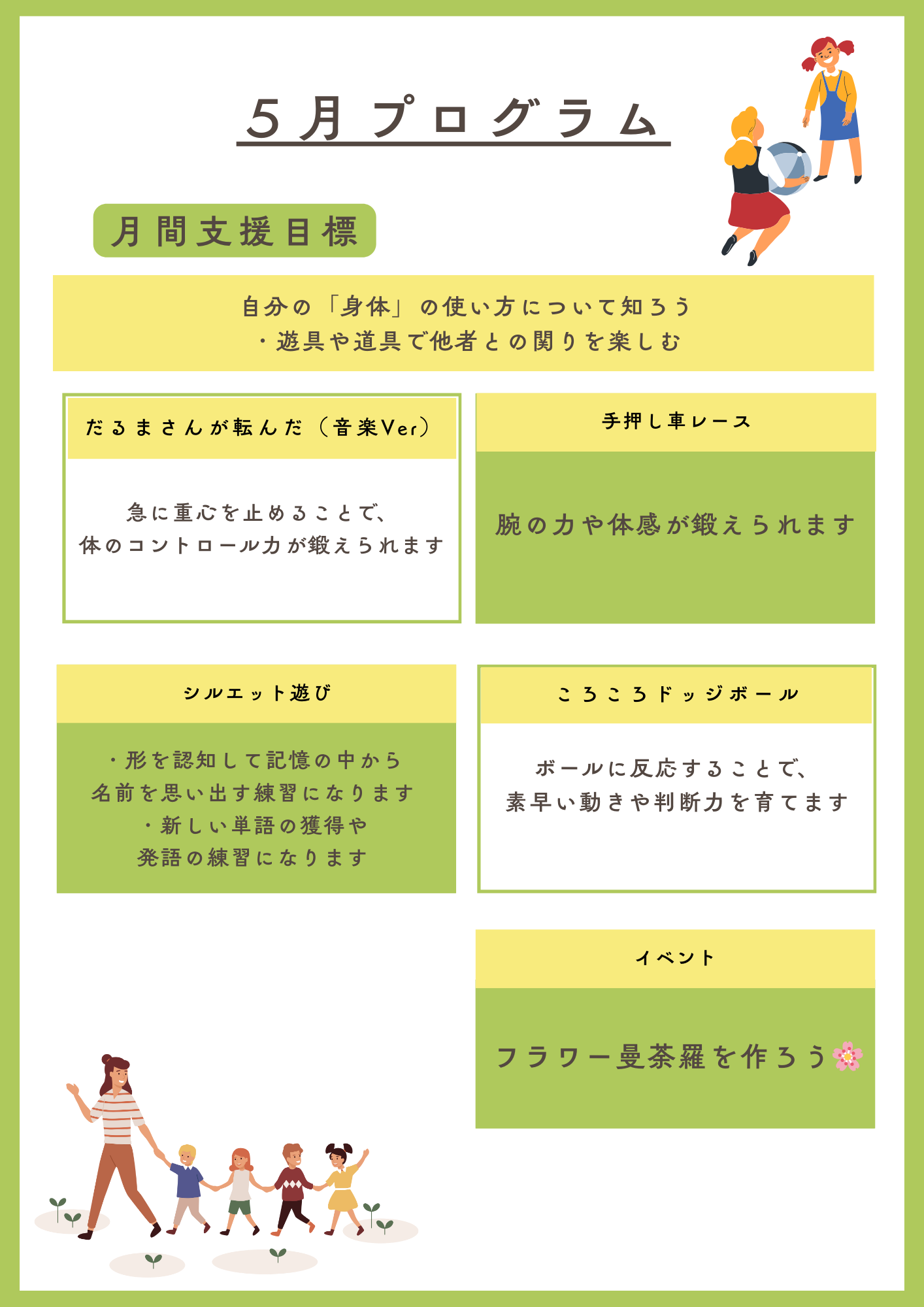 ５月プログラム

月間支援目標

自分の「身体」の使い方について知ろう
・遊具や道具で他者との関りを楽しむ

だるまさんが転んだ（音楽Ver）

急に重心を止めることで、
体のコントロール力が鍛えられます

手押し車レース

腕の力や体感が鍛えられます

シルエット遊び

・形を認知して記憶の中から
名前を思い出す練習になります
・新しい単語の獲得や
発語の練習になります

ころころドッジボール

ボールに反応することで、
素早い動きや判断力を育てます

イベント

フラワー曼荼羅を作ろう🌸